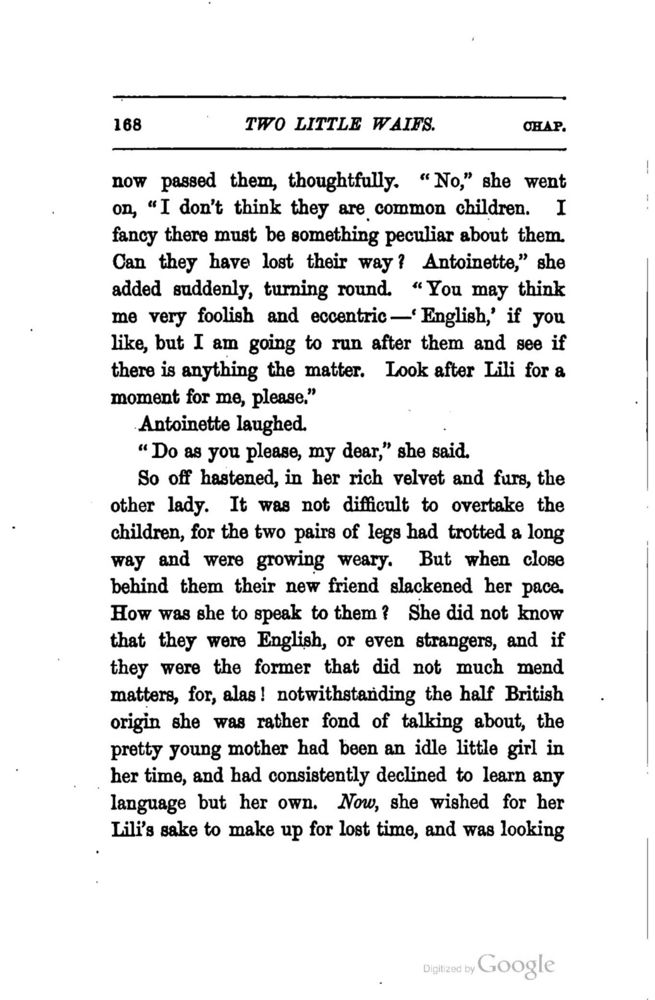 168 TWO LITTLE WAIFS. CHAP.

now passed them, thoughtfully. "No," she went on, "I don't think they are common children. I fancy there must be something peculiar about them. Can they have lost their way? Antoinette," she added suddenly, turning round. "You may think me very foolish and eccentric—'English,' if you like, but I am going to run after them and see if there is anything the matter. Look after Lili for a moment for me, please."

Antoinette laughed.

"Do as you please, my dear," she said.

So off hastened, in her rich velvet and furs, the other lady. It was not difficult to overtake the children, for the two pairs of legs had trotted a long way and were growing weary. But when close behind them their new friend slackened her pace. How was she to speak to them? She did not know that they were English, or even strangers, and if they were the former that did not much mend matters, for, alas! notwithstanding the half British origin she was rather fond of talking about, the pretty young mother had been an idle little girl in her time, and had consistently declined to learn any language but her own. Now, she wished for her Lili's sake to make up for lost time, and was looking

Digitized by Google